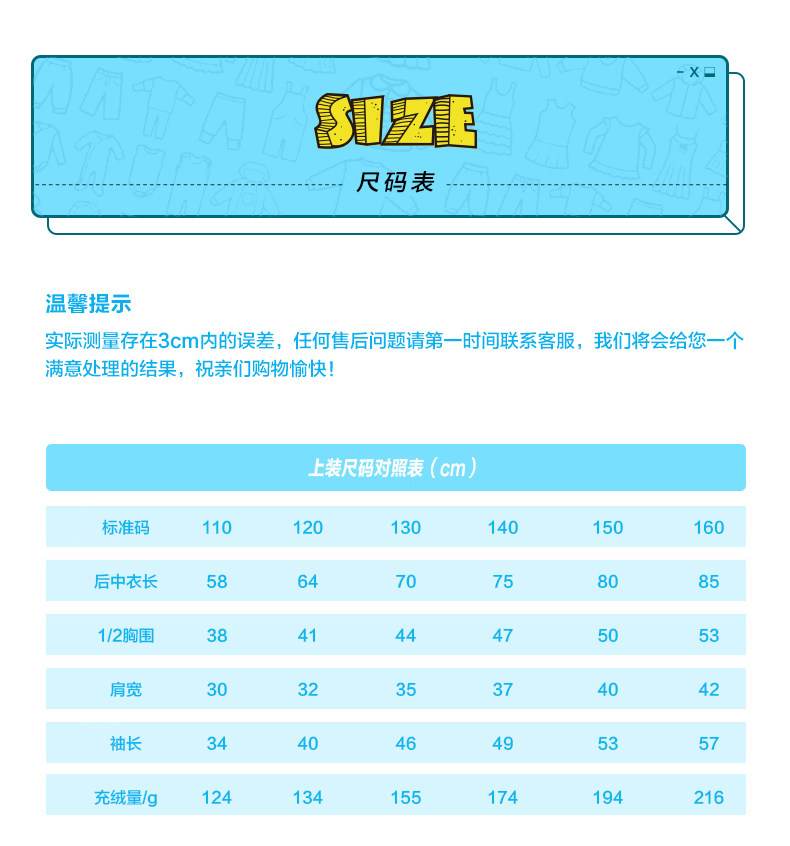 - X

SIZE

尺码表

温馨提示

实际测量存在3cm内的误差，任何售后问题请第一时间联系客服，我们将会给您一个满意处理的结果，祝亲们购物愉快！

上装尺码对照表（cm）

| 标准码 | 110 | 120 | 130 | 140 | 150 | 160 |
|---|---|---|---|---|---|---|
| 后中衣长 | 58 | 64 | 70 | 75 | 80 | 85 |
| 1/2胸围 | 38 | 41 | 44 | 47 | 50 | 53 |
| 肩宽 | 30 | 32 | 35 | 37 | 40 | 42 |
| 袖长 | 34 | 40 | 46 | 49 | 53 | 57 |
| 充绒量/g | 124 | 134 | 155 | 174 | 194 | 216 |